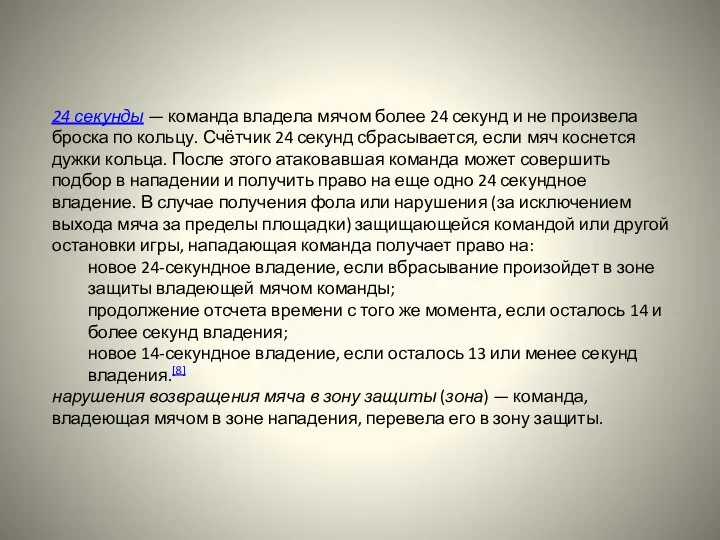 24 секунды — команда владела мячом более 24 секунд и не произвела броска по кольцу. Счётчик 24 секунд сбрасывается, если мяч коснется дужки кольца. После этого атаковавшая команда может совершить подбор в нападении и получить право на еще одно 24 секундное владение. В случае получения фола или нарушения (за исключением выхода мяча за пределы площадки) защищающейся командой или другой остановки игры, нападающая команда получает право на:

новое 24-секундное владение, если вбрасывание произойдет в зоне защиты владеющей мячом команды;

продолжение отсчета времени с того же момента, если осталось 14 и более секунд владения;

новое 14-секундное владение, если осталось 13 или менее секунд владения.[8]

нарушения возвращения мяча в зону защиты (зона) — команда, владеющая мячом в зоне нападения, перевела его в зону защиты.